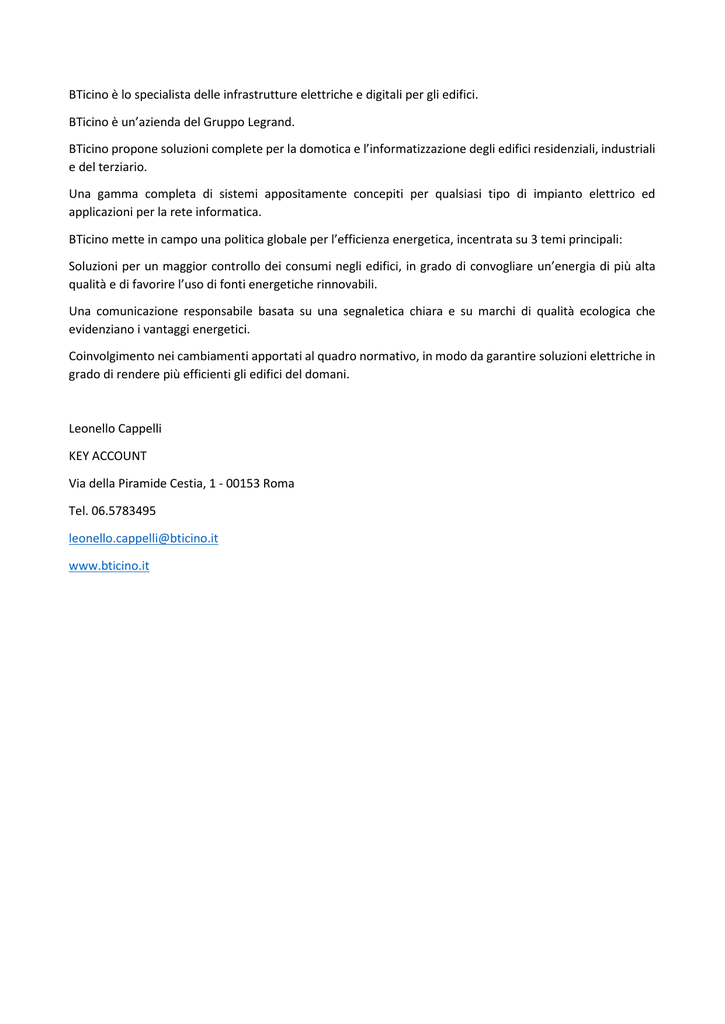 BTicino è lo specialista delle infrastrutture elettriche e digitali per gli edifici.

BTicino è un'azienda del Gruppo Legrand.

BTicino propone soluzioni complete per la domotica e l'informatizzazione degli edifici residenziali, industriali e del terziario.

Una gamma completa di sistemi appositamente concepiti per qualsiasi tipo di impianto elettrico ed applicazioni per la rete informatica.

BTicino mette in campo una politica globale per l'efficienza energetica, incentrata su 3 temi principali:

Soluzioni per un maggior controllo dei consumi negli edifici, in grado di convogliare un'energia di più alta qualità e di favorire l'uso di fonti energetiche rinnovabili.

Una comunicazione responsabile basata su una segnaletica chiara e su marchi di qualità ecologica che evidenziano i vantaggi energetici.

Coinvolgimento nei cambiamenti apportati al quadro normativo, in modo da garantire soluzioni elettriche in grado di rendere più efficienti gli edifici del domani.

Leonello Cappelli

KEY ACCOUNT

Via della Piramide Cestia, 1 - 00153 Roma

Tel. 06.5783495

leonello.cappelli@bticino.it

www.bticino.it